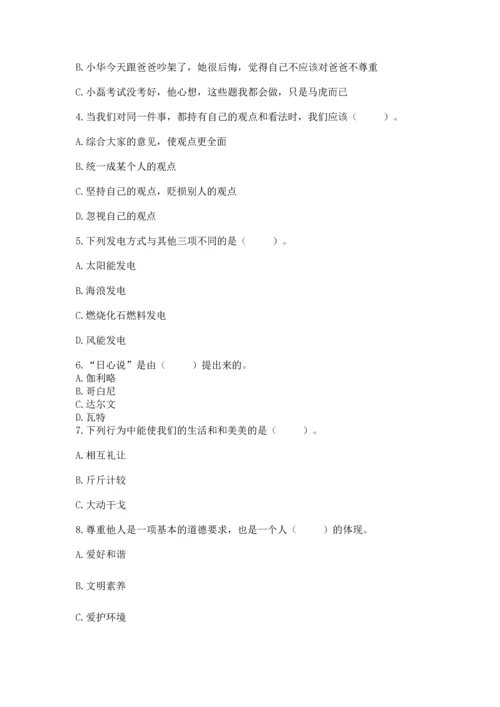 B. 小华今天跟爸爸吵架了，她很后悔，觉得自己不应该对爸爸不尊重

C. 小磊考试没考好，他心想，这些题我都会做，只是马虎而已

4. 当我们对同一件事，都持有自己的观点和看法时，我们应该（　　）。

A. 综合大家的意见，使观点更全面

B. 统一成某个人的观点

C. 坚持自己的观点，贬损别人的观点

D. 忽视自己的观点

5. 下列发电方式与其他三项不同的是（　　）。

A. 太阳能发电

B. 海浪发电

C. 燃烧化石燃料发电

D. 风能发电

6. “日心说”是由（　　）提出来的。
A. 伽利略
B. 哥白尼
C. 达尔文
D. 瓦特
7. 下列行为中能使我们的生活和和美美的是（　　）。

A. 相互礼让

B. 斤斤计较

C. 大动干戈

8. 尊重他人是一项基本的道德要求，也是一个人（　　）的体现。

A. 爱好和谐

B. 文明素养

C. 爱护环境